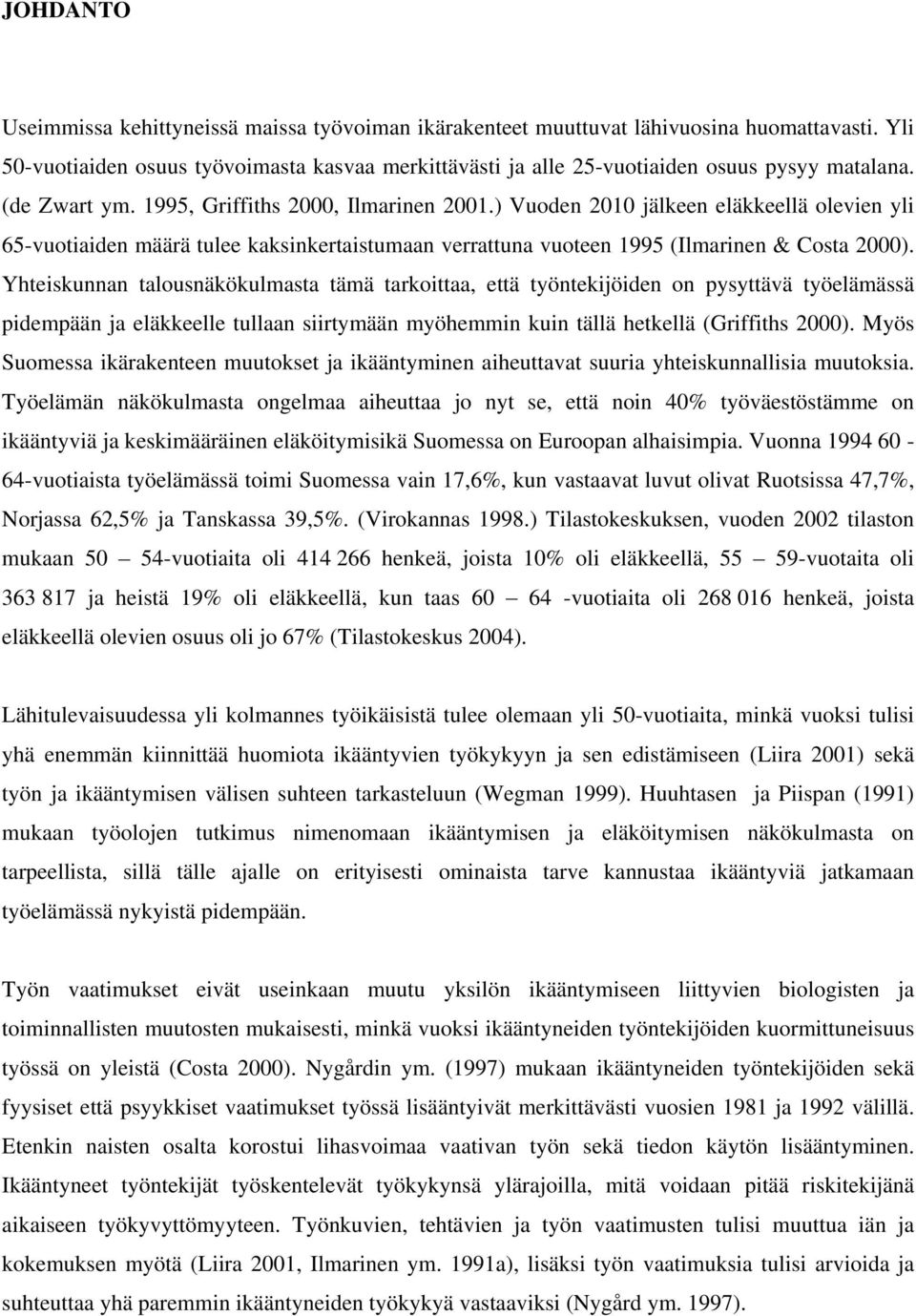 JOHDANTO

Useimmissa kehittyneissä maissa työvoiman ikärakenteet muuttuvat lähivuosina huomattavasti. Yli 50-vuotiaiden osuus työvoimasta kasvaa merkittävästi ja alle 25-vuotiaiden osuus pysyy matalana. (de Zwart ym. 1995, Griffiths 2000, Ilmarinen 2001.) Vuoden 2010 jälkeen eläkkeellä olevien yli 65-vuotiaiden määrä tulee kaksinkertaistumaan verrattuna vuoteen 1995 (Ilmarinen & Costa 2000). Yhteiskunnan talousnäkökulmasta tämä tarkoittaa, että työntekijöiden on pysyttävä työelämässä pidempään ja eläkkeelle tullaan siirtymään myöhemmin kuin tällä hetkellä (Griffiths 2000). Myös Suomessa ikärakenteen muutokset ja ikääntyminen aiheuttavat suuria yhteiskunnallisia muutoksia. Työelämän näkökulmasta ongelmaa aiheuttaa jo nyt se, että noin 40% työväestöstämme on ikääntyviä ja keskimääräinen eläköitymisikä Suomessa on Euroopan alhaisimpia. Vuonna 1994 60 - 64-vuotiaista työelämässä toimi Suomessa vain 17,6%, kun vastaavat luvut olivat Ruotsissa 47,7%, Norjassa 62,5% ja Tanskassa 39,5%. (Virokannas 1998.) Tilastokeskuksen, vuoden 2002 tilaston mukaan 50 — 54-vuotiaita oli 414 266 henkeä, joista 10% oli eläkkeellä, 55 — 59-vuotaita oli 363 817 ja heistä 19% oli eläkkeellä, kun taas 60 — 64 -vuotiaita oli 268 016 henkeä, joista eläkkeellä olevien osuus oli jo 67% (Tilastokeskus 2004).

Lähitulevaisuudessa yli kolmannes työikäisistä tulee olemaan yli 50-vuotiaita, minkä vuoksi tulisi yhä enemmän kiinnittää huomiota ikääntyvien työkykyyn ja sen edistämiseen (Liira 2001) sekä työn ja ikääntymisen välisen suhteen tarkasteluun (Wegman 1999). Huuhtasen ja Piispan (1991) mukaan työolojen tutkimus nimenomaan ikääntymisen ja eläköitymisen näkökulmasta on tarpeellista, sillä tälle ajalle on erityisesti ominaista tarve kannustaa ikääntyviä jatkamaan työelämässä nykyistä pidempään.

Työn vaatimukset eivät useinkaan muutu yksilön ikääntymiseen liittyvien biologisten ja toiminnallisten muutosten mukaisesti, minkä vuoksi ikääntyneiden työntekijöiden kuormittuneisuus työssä on yleistä (Costa 2000). Nygårdin ym. (1997) mukaan ikääntyneiden työntekijöiden sekä fyysiset että psyykkiset vaatimukset työssä lisääntyivät merkittävästi vuosien 1981 ja 1992 välillä. Etenkin naisten osalta korostui lihasvoimaa vaativan työn sekä tiedon käytön lisääntyminen. Ikääntyneet työntekijät työskentelevät työkykynsä ylärajoilla, mitä voidaan pitää riskitekijänä aikaiseen työkyvyttömyyteen. Työnkuvien, tehtävien ja työn vaatimusten tulisi muuttua iän ja kokemuksen myötä (Liira 2001, Ilmarinen ym. 1991a), lisäksi työn vaatimuksia tulisi arvioida ja suhteuttaa yhä paremmin ikääntyneiden työkykyä vastaaviksi (Nygård ym. 1997).